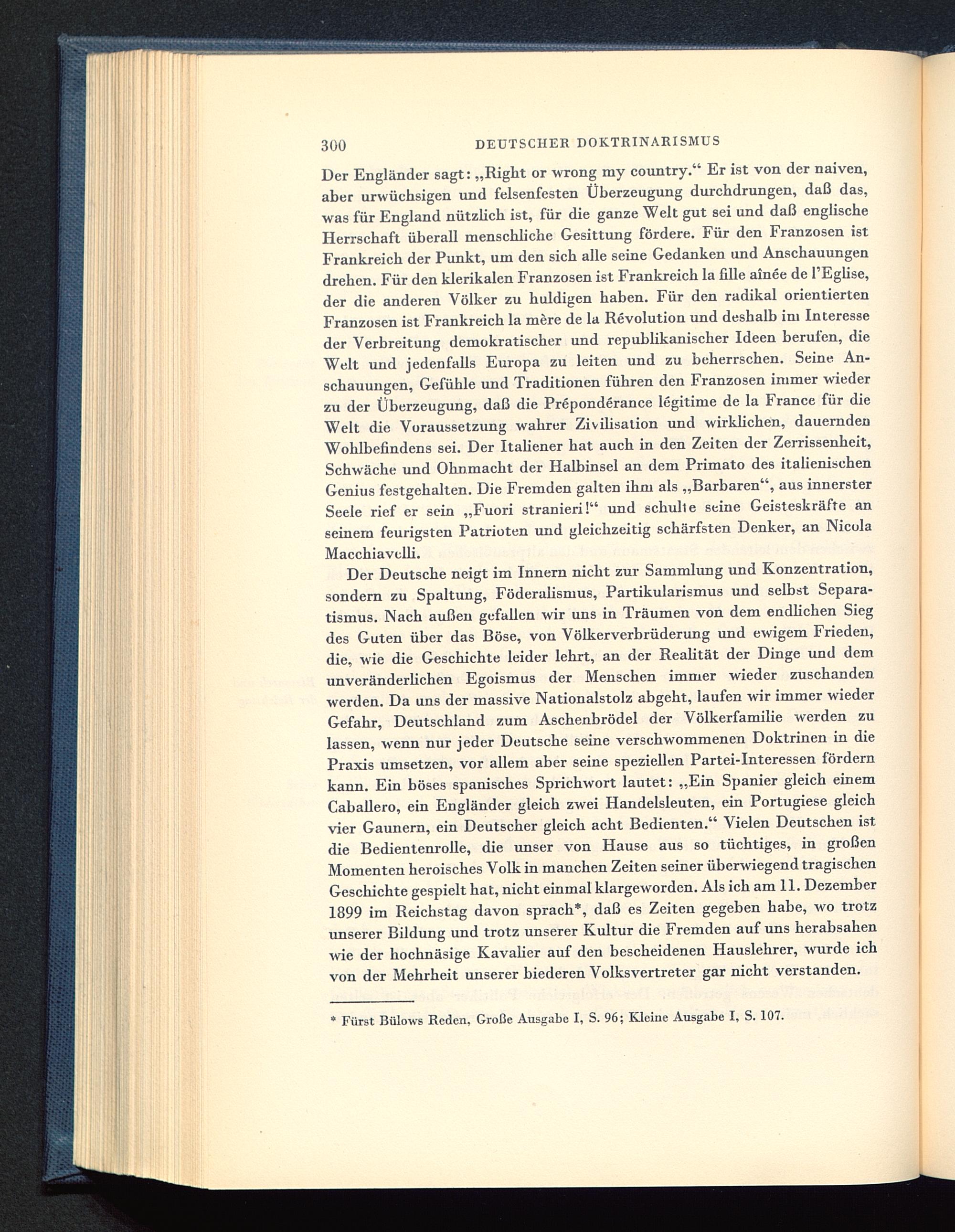 300 DEUTSCHER DOKTRINARISMUS

Der Engländer sagt: „Right or wrong my country.“ Er ist von der naiven, aber urwüchsigen und felsenfesten Überzeugung durchdrungen, daß das, was für England nützlich ist, für die ganze Welt gut sei und daß englische Herrschaft überall menschliche Gesittung fördere. Für den Franzosen ist Frankreich der Punkt, um den sich alle seine Gedanken und Anschauungen drehen. Für den klerikalen Franzosen ist Frankreich la fille aînée de l'Eglise, der die anderen Völker zu huldigen haben. Für den radikal orientierten Franzosen ist Frankreich la mère de la Révolution und deshalb im Interesse der Verbreitung demokratischer und republikanischer Ideen berufen, die Welt und jedenfalls Europa zu leiten und zu beherrschen. Seine Anschauungen, Gefühle und Traditionen führen den Franzosen immer wieder zu der Überzeugung, daß die Prépondérance légitime de la France für die Welt die Voraussetzung wahrer Zivilisation und wirklichen, dauernden Wohlbefindens sei. Der Italiener hat auch in den Zeiten der Zerrissenheit, Schwäche und Ohnmacht der Halbinsel an dem Primato des italienischen Genius festgehalten. Die Fremden galten ihm als „Barbaren“, aus innerster Seele rief er sein „Fuori stranieri!“ und schulte seine Geisteskräfte an seinem feurigsten Patrioten und gleichzeitig schärfsten Denker, an Nicola Macchiavelli.

Der Deutsche neigt im Innern nicht zur Sammlung und Konzentration, sondern zu Spaltung, Föderalismus, Partikularismus und selbst Separatismus. Nach außen gefallen wir uns in Träumen von dem endlichen Sieg des Guten über das Böse, von Völkerverbrüderung und ewigem Frieden, die, wie die Geschichte leider lehrt, an der Realität der Dinge und dem unveränderlichen Egoismus der Menschen immer wieder zuschanden werden. Da uns der massive Nationalstolz abgeht, laufen wir immer wieder Gefahr, Deutschland zum Aschenbrödel der Völkerfamilie werden zu lassen, wenn nur jeder Deutsche seine verschwommenen Doktrinen in die Praxis umsetzen, vor allem aber seine speziellen Partei-Interessen fördern kann. Ein böses spanisches Sprichwort lautet: „Ein Spanier gleich einem Caballero, ein Engländer gleich zwei Handelsleuten, ein Portugiese gleich vier Gaunern, ein Deutscher gleich acht Bedienten.“ Vielen Deutschen ist die Bedientenrolle, die unser von Hause aus so tüchtiges, in großen Momenten heroisches Volk in manchen Zeiten seiner überwiegend tragischen Geschichte gespielt hat, nicht einmal klargeworden. Als ich am 11. Dezember 1899 im Reichstag davon sprach*, daß es Zeiten gegeben habe, wo trotz unserer Bildung und trotz unserer Kultur die Fremden auf uns herabsahen wie der hochnäsige Kavalier auf den bescheidenen Hauslehrer, wurde ich von der Mehrheit unserer biederen Volksvertreter gar nicht verstanden.

* Fürst Bülows Reden, Große Ausgabe I, S. 96; Kleine Ausgabe I, S. 107.